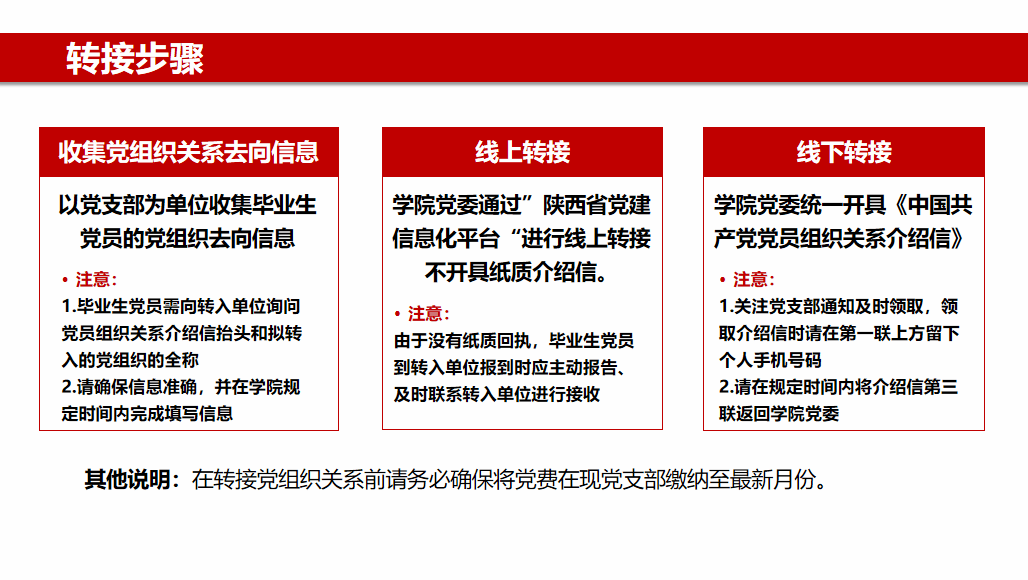 转接步骤

收集党组织关系去向信息

以党支部为单位收集毕业生党员的党组织去向信息

• 注意：
1.毕业生党员需向转入单位询问党员组织关系介绍信抬头和拟转入的党组织的全称
2.请确保信息准确，并在学院规定时间内完成填写信息

线上转接

学院党委通过”陕西省党建信息化平台“进行线上转接不开具纸质介绍信。

• 注意：
由于没有纸质回执，毕业生党员到转入单位报到时应主动报告、及时联系转入单位进行接收

线下转接

学院党委统一开具《中国共产党党员组织关系介绍信》

• 注意：
1.关注党支部通知及时领取，领取介绍信时请在第一联上方留下个人手机号码
2.请在规定时间内将介绍信第三联返回学院党委

其他说明：在转接党组织关系前请务必确保将党费在现党支部缴纳至最新月份。